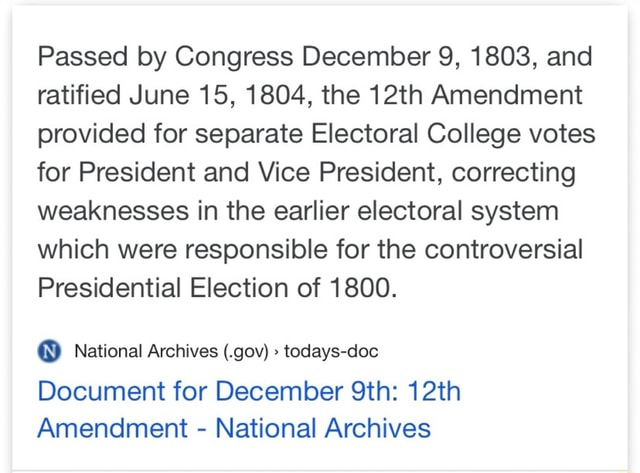 Passed by Congress December 9, 1803, and ratified June 15, 1804, the 12th Amendment provided for separate Electoral College votes for President and Vice President, correcting weaknesses in the earlier electoral system which were responsible for the controversial Presidential Election of 1800.

N National Archives (.gov) › todays-doc

Document for December 9th: 12th Amendment - National Archives